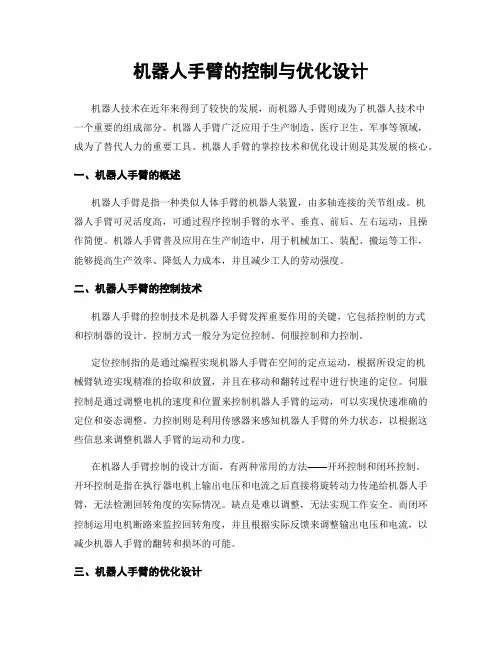 机器人手臂的控制与优化设计

机器人技术在近年来得到了较快的发展，而机器人手臂则成为了机器人技术中一个重要的组成部分。机器人手臂广泛应用于生产制造、医疗卫生、军事等领域，成为了替代人力的重要工具。机器人手臂的掌控技术和优化设计则是其发展的核心。

一、机器人手臂的概述

机器人手臂是指一种类似人体手臂的机器人装置，由多轴连接的关节组成。机器人手臂可灵活度高，可通过程序控制手臂的水平、垂直、前后、左右运动，且操作简便。机器人手臂普及应用在生产制造中，用于机械加工、装配、搬运等工作，能够提高生产效率、降低人力成本，并且减少工人的劳动强度。

二、机器人手臂的控制技术

机器人手臂的控制技术是机器人手臂发挥重要作用的关键，它包括控制的方式和控制器的设计。控制方式一般分为定位控制、伺服控制和力控制。

定位控制指的是通过编程实现机器人手臂在空间的定点运动，根据所设定的机械臂轨迹实现精准的拾取和放置，并且在移动和翻转过程中进行快速的定位。伺服控制是通过调整电机的速度和位置来控制机器人手臂的运动，可以实现快速准确的定位和姿态调整。力控制则是利用传感器来感知机器人手臂的外力状态，以根据这些信息来调整机器人手臂的运动和力度。

在机器人手臂控制的设计方面，有两种常用的方法——开环控制和闭环控制。开环控制是指在执行器电机上输出电压和电流之后直接将旋转动力传递给机器人手臂，无法检测回转角度的实际情况。缺点是难以调整，无法实现工作安全。而闭环控制运用电机断路来监控回转角度，并且根据实际反馈来调整输出电压和电流，以减少机器人手臂的翻转和损坏的可能。

三、机器人手臂的优化设计